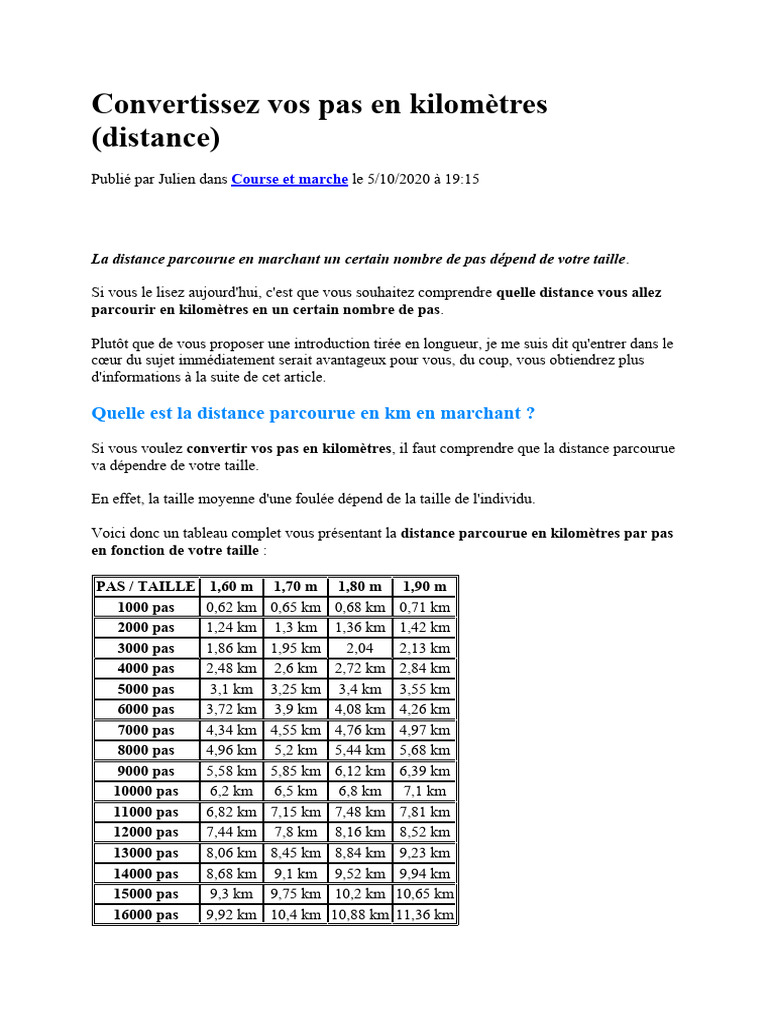 Convertissez vos pas en kilomètres (distance)

Publié par Julien dans Course et marche le 5/10/2020 à 19:15

La distance parcourue en marchant un certain nombre de pas dépend de votre taille.

Si vous le lisez aujourd'hui, c'est que vous souhaitez comprendre quelle distance vous allez parcourir en kilomètres en un certain nombre de pas.

Plutôt que de vous proposer une introduction tirée en longueur, je me suis dit qu'entrer dans le cœur du sujet immédiatement serait avantageux pour vous, du coup, vous obtiendrez plus d'informations à la suite de cet article.

Quelle est la distance parcourue en km en marchant ?

Si vous voulez convertir vos pas en kilomètres, il faut comprendre que la distance parcourue va dépendre de votre taille.

En effet, la taille moyenne d'une foulée dépend de la taille de l'individu.

Voici donc un tableau complet vous présentant la distance parcourue en kilomètres par pas en fonction de votre taille :

| PAS / TAILLE | 1,60 m | 1,70 m | 1,80 m | 1,90 m |
|---|---|---|---|---|
| 1000 pas | 0,62 km | 0,65 km | 0,68 km | 0,71 km |
| 2000 pas | 1,24 km | 1,3 km | 1,36 km | 1,42 km |
| 3000 pas | 1,86 km | 1,95 km | 2,04 | 2,13 km |
| 4000 pas | 2,48 km | 2,6 km | 2,72 km | 2,84 km |
| 5000 pas | 3,1 km | 3,25 km | 3,4 km | 3,55 km |
| 6000 pas | 3,72 km | 3,9 km | 4,08 km | 4,26 km |
| 7000 pas | 4,34 km | 4,55 km | 4,76 km | 4,97 km |
| 8000 pas | 4,96 km | 5,2 km | 5,44 km | 5,68 km |
| 9000 pas | 5,58 km | 5,85 km | 6,12 km | 6,39 km |
| 10000 pas | 6,2 km | 6,5 km | 6,8 km | 7,1 km |
| 11000 pas | 6,82 km | 7,15 km | 7,48 km | 7,81 km |
| 12000 pas | 7,44 km | 7,8 km | 8,16 km | 8,52 km |
| 13000 pas | 8,06 km | 8,45 km | 8,84 km | 9,23 km |
| 14000 pas | 8,68 km | 9,1 km | 9,52 km | 9,94 km |
| 15000 pas | 9,3 km | 9,75 km | 10,2 km | 10,65 km |
| 16000 pas | 9,92 km | 10,4 km | 10,88 km | 11,36 km |